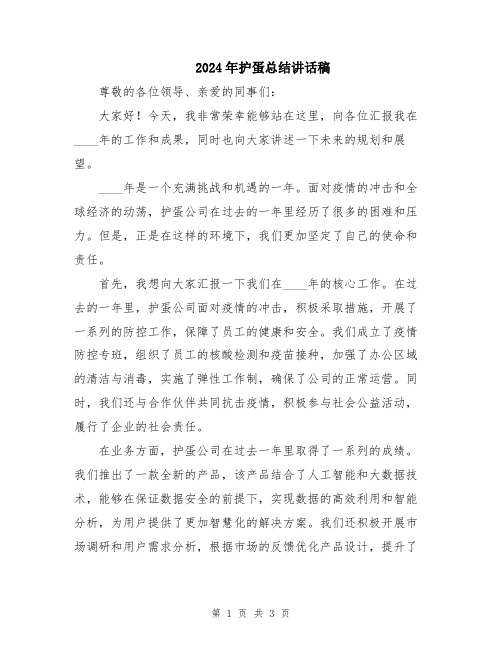 2024年护蛋总结讲话稿

尊敬的各位领导、亲爱的同事们:

大家好！今天，我非常荣幸能够站在这里，向各位汇报我在____年的工作和成果，同时也向大家讲述一下未来的规划和展望。

____年是一个充满挑战和机遇的一年。面对疫情的冲击和全球经济的动荡，护蛋公司在过去的一年里经历了很多的困难和压力。但是，正是在这样的环境下，我们更加坚定了自己的使命和责任。

首先，我想向大家汇报一下我们在____年的核心工作。在过去的一年里，护蛋公司面对疫情的冲击，积极采取措施，开展了一系列的防控工作，保障了员工的健康和安全。我们成立了疫情防控专班，组织了员工的核酸检测和疫苗接种，加强了办公区域的清洁与消毒，实施了弹性工作制，确保了公司的正常运营。同时，我们还与合作伙伴共同抗击疫情，积极参与社会公益活动，履行了企业的社会责任。

在业务方面，护蛋公司在过去一年里取得了一系列的成绩。我们推出了一款全新的产品，该产品结合了人工智能和大数据技术，能够在保证数据安全的前提下，实现数据的高效利用和智能分析，为用户提供了更加智慧化的解决方案。我们还积极开展市场调研和用户需求分析，根据市场的反馈优化产品设计，提升了

第 1 页 共 3 页